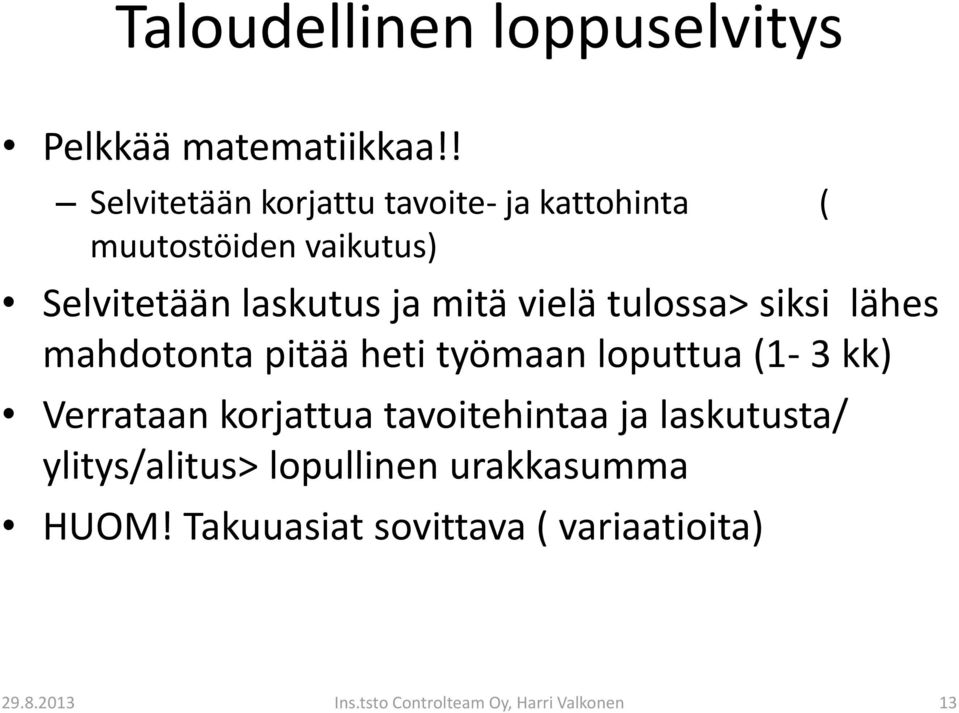 Taloudellinen loppuselvitys

• Pelkkää matematiikkaa!!
– Selvitetään korjattu tavoite- ja kattohinta ( muutostöiden vaikutus)
• Selvitetään laskutus ja mitä vielä tulossa> siksi lähes mahdotonta pitää heti työmaan loputtua (1- 3 kk)
• Verrataan korjattua tavoitehintaa ja laskutusta/ ylitys/alitus> lopullinen urakkasumma
• HUOM! Takuuasiat sovittava ( variaatioita)

29.8.2013 Ins.tsto Controlteam Oy, Harri Valkonen 13